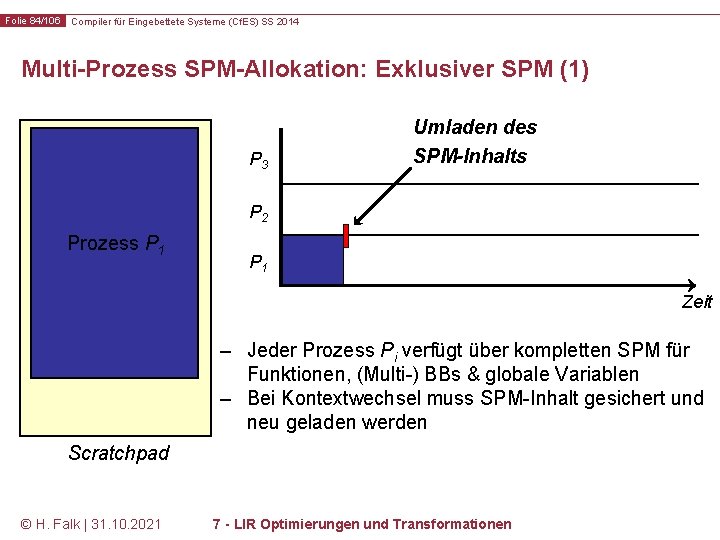 Folie 84/106 Compiler für Eingebettete Systeme (CfES) SS 2014

Multi-Prozess SPM-Allokation: Exklusiver SPM (1)

Prozess $P_1$

Scratchpad

Umladen des SPM-Inhalts

$P_3$

$P_2$

$P_1$

Zeit

– Jeder Prozess $P_i$ verfügt über kompletten SPM für Funktionen, (Multi-) BBs & globale Variablen
– Bei Kontextwechsel muss SPM-Inhalt gesichert und neu geladen werden

© H. Falk | 31.10.2021 7 - LIR Optimierungen und Transformationen